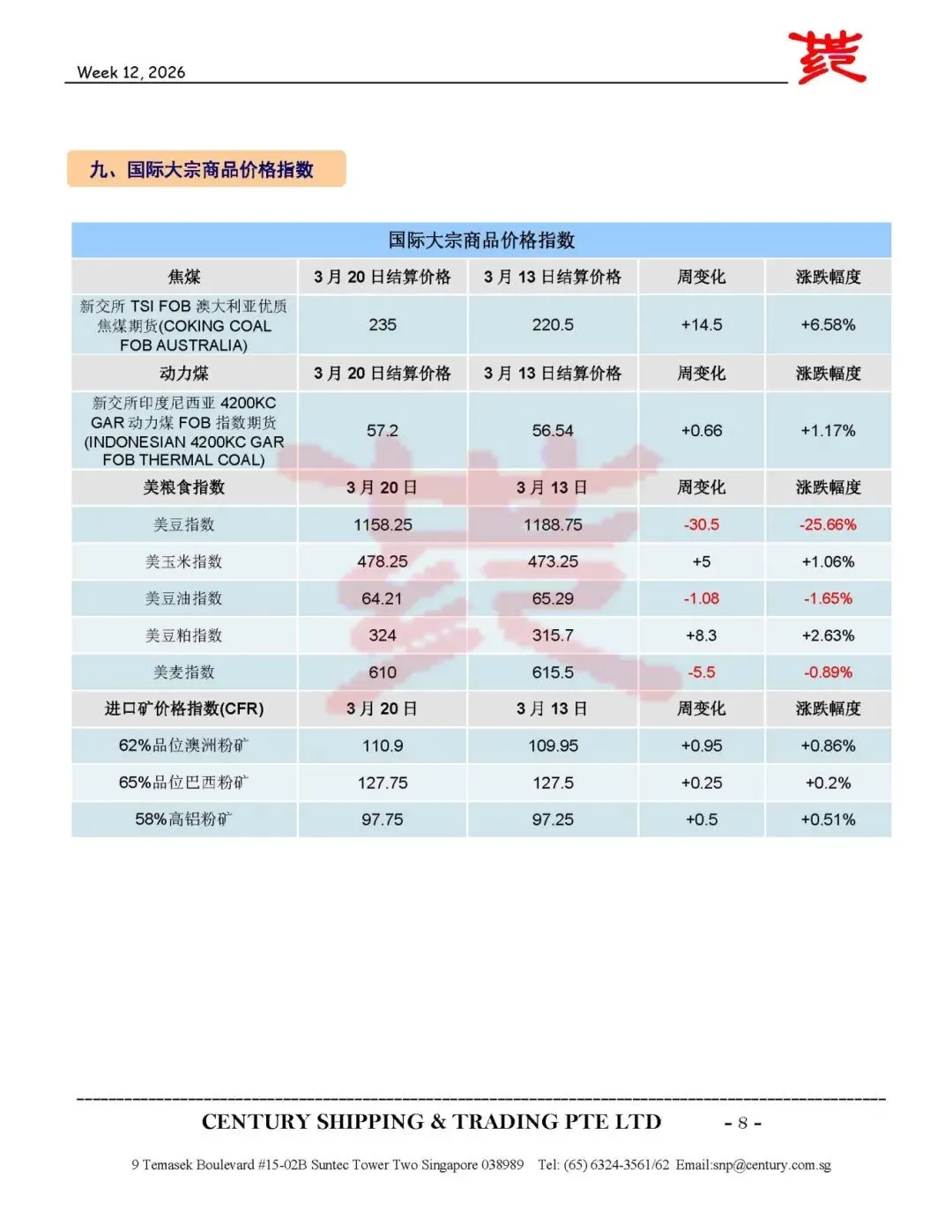 Week 12, 2026

九、国际大宗商品价格指数

| 国际大宗商品价格指数 | | | | |
|---|---|---|---|---|
| 焦煤 | 3 月 20 日结算价格 | 3 月 13 日结算价格 | 周变化 | 涨跌幅度 |
| 新交所 TSI FOB 澳大利亚优质焦煤期货(COKING COAL FOB AUSTRALIA) | 235 | 220.5 | +14.5 | +6.58% |
| 动力煤 | 3 月 20 日结算价格 | 3 月 13 日结算价格 | 周变化 | 涨跌幅度 |
| 新交所印度尼西亚 4200KC GAR 动力煤 FOB 指数期货 (INDONESIAN 4200KC GAR FOB THERMAL COAL) | 57.2 | 56.54 | +0.66 | +1.17% |
| 美粮食指数 | 3 月 20 日 | 3 月 13 日 | 周变化 | 涨跌幅度 |
| 美豆指数 | 1158.25 | 1188.75 | -30.5 | -25.66% |
| 美玉米指数 | 478.25 | 473.25 | +5 | +1.06% |
| 美豆油指数 | 64.21 | 65.29 | -1.08 | -1.65% |
| 美豆粕指数 | 324 | 315.7 | +8.3 | +2.63% |
| 美麦指数 | 610 | 615.5 | -5.5 | -0.89% |
| 进口矿价格指数(CFR) | 3 月 20 日 | 3 月 13 日 | 周变化 | 涨跌幅度 |
| 62%品位澳洲粉矿 | 110.9 | 109.95 | +0.95 | +0.86% |
| 65%品位巴西粉矿 | 127.75 | 127.5 | +0.25 | +0.2% |
| 58%高铝粉矿 | 97.75 | 97.25 | +0.5 | +0.51% |

CENTURY SHIPPING & TRADING PTE LTD - 8 -

9 Temasek Boulevard #15-02B Suntec Tower Two Singapore 038989 Tel: (65) 6324-3561/62 Email:snp@century.com.sg